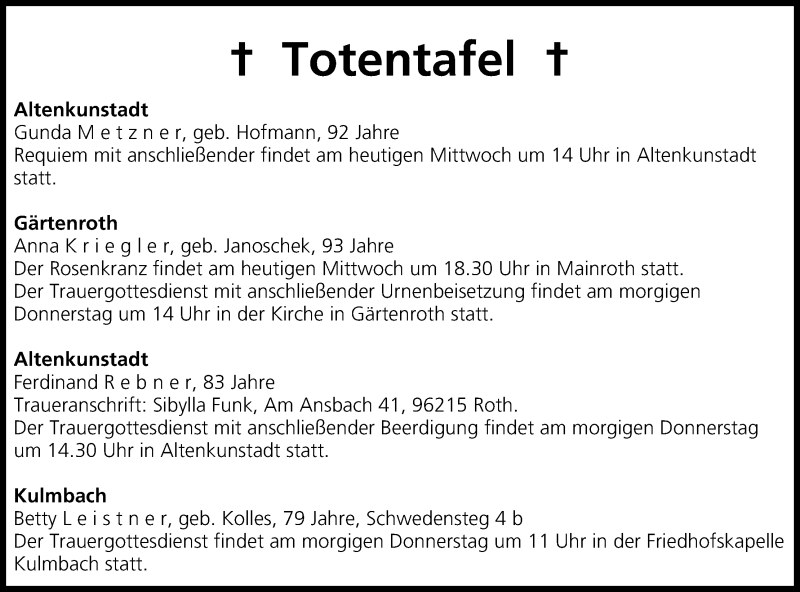 † Totentafel †

**Altenkunstadt**
Gunda M e t z n e r, geb. Hofmann, 92 Jahre
Requiem mit anschließender findet am heutigen Mittwoch um 14 Uhr in Altenkunstadt statt.

**Gärtenroth**
Anna K r i e g l e r, geb. Janoschek, 93 Jahre
Der Rosenkranz findet am heutigen Mittwoch um 18.30 Uhr in Mainroth statt.
Der Trauergottesdienst mit anschließender Urnenbeisetzung findet am morgigen Donnerstag um 14 Uhr in der Kirche in Gärtenroth statt.

**Altenkunstadt**
Ferdinand R e b n e r, 83 Jahre
Traueranschrift: Sibylla Funk, Am Ansbach 41, 96215 Roth.
Der Trauergottesdienst mit anschließender Beerdigung findet am morgigen Donnerstag um 14.30 Uhr in Altenkunstadt statt.

**Kulmbach**
Betty L e i s t n e r, geb. Kolles, 79 Jahre, Schwedensteg 4 b
Der Trauergottesdienst findet am morgigen Donnerstag um 11 Uhr in der Friedhofskapelle Kulmbach statt.